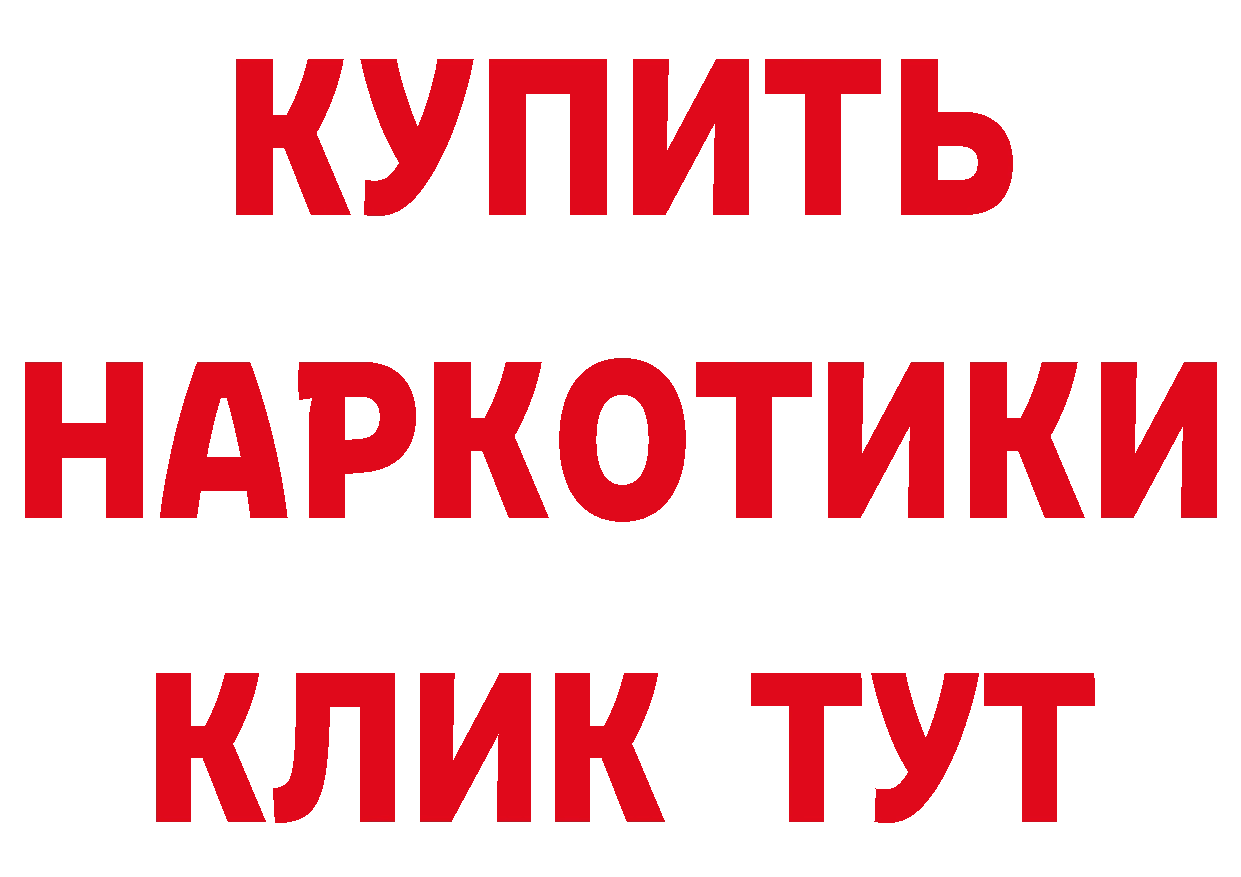 КУПИТЬ НАРКОТИКИ КЛИК ТУТ